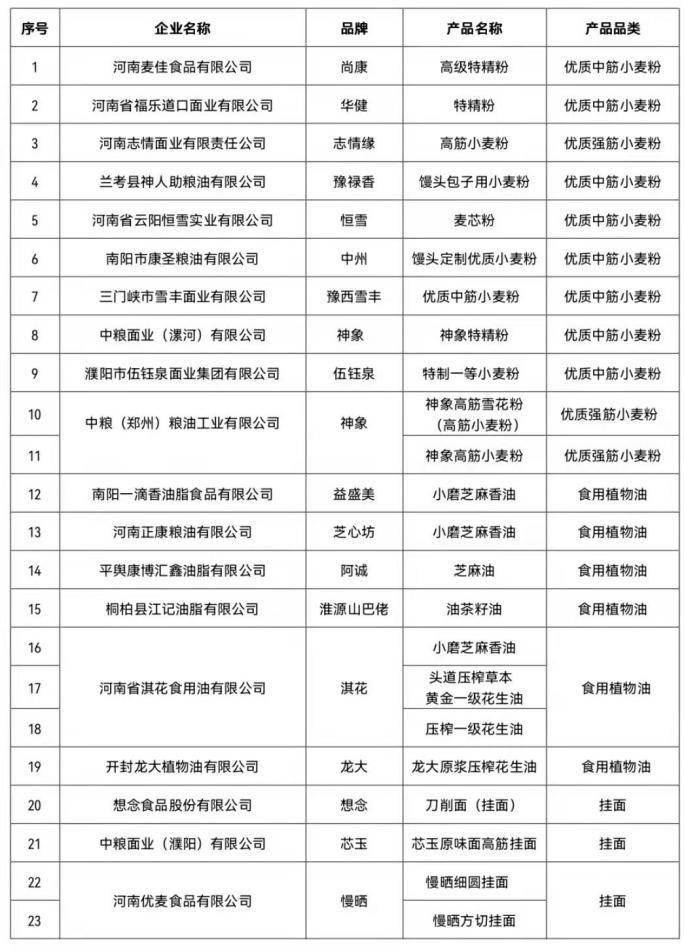 | 序号 | 企业名称 | 品牌 | 产品名称 | 产品品类 |
|---|---|---|---|---|
| 1 | 河南麦佳食品有限公司 | 尚康 | 高级特精粉 | 优质中筋小麦粉 |
| 2 | 河南省福乐道口面业有限公司 | 华健 | 特精粉 | 优质中筋小麦粉 |
| 3 | 河南志情面业有限责任公司 | 志情缘 | 高筋小麦粉 | 优质强筋小麦粉 |
| 4 | 兰考县神人助粮油有限公司 | 豫禄香 | 馒头包子用小麦粉 | 优质中筋小麦粉 |
| 5 | 河南省云阳恒雪实业有限公司 | 恒雪 | 麦芯粉 | 优质中筋小麦粉 |
| 6 | 南阳市康圣粮油有限公司 | 中州 | 馒头定制优质小麦粉 | 优质中筋小麦粉 |
| 7 | 三门峡市雪丰面业有限公司 | 豫西雪丰 | 优质中筋小麦粉 | 优质中筋小麦粉 |
| 8 | 中粮面业（漯河）有限公司 | 神象 | 神象特精粉 | 优质中筋小麦粉 |
| 9 | 濮阳市伍钰泉面业集团有限公司 | 伍钰泉 | 特制一等小麦粉 | 优质中筋小麦粉 |
| 10 | 中粮（郑州）粮油工业有限公司 | 神象 | 神象高筋雪花粉（高筋小麦粉） | 优质强筋小麦粉 |
| 11 | | | 神象高筋小麦粉 | 优质强筋小麦粉 |
| 12 | 南阳一滴香油脂食品有限公司 | 益盛美 | 小磨芝麻香油 | 食用植物油 |
| 13 | 河南正康粮油有限公司 | 芝心坊 | 小磨芝麻香油 | 食用植物油 |
| 14 | 平舆康博汇鑫油脂有限公司 | 阿诚 | 芝麻油 | 食用植物油 |
| 15 | 桐柏县江记油脂有限公司 | 淮源山巴佬 | 油茶籽油 | 食用植物油 |
| 16 | 河南省淇花食用油有限公司 | 淇花 | 小磨芝麻香油 | 食用植物油 |
| 17 | | | 头道压榨草本黄金一级花生油 | |
| 18 | | | 压榨一级花生油 | |
| 19 | 开封龙大植物油有限公司 | 龙大 | 龙大原浆压榨花生油 | 食用植物油 |
| 20 | 想念食品股份有限公司 | 想念 | 刀削面（挂面） | 挂面 |
| 21 | 中粮面业（濮阳）有限公司 | 芯玉 | 芯玉原味面高筋挂面 | 挂面 |
| 22 | 河南优麦食品有限公司 | 慢晒 | 慢晒细圆挂面 | 挂面 |
| 23 | | | 慢晒方切挂面 | |